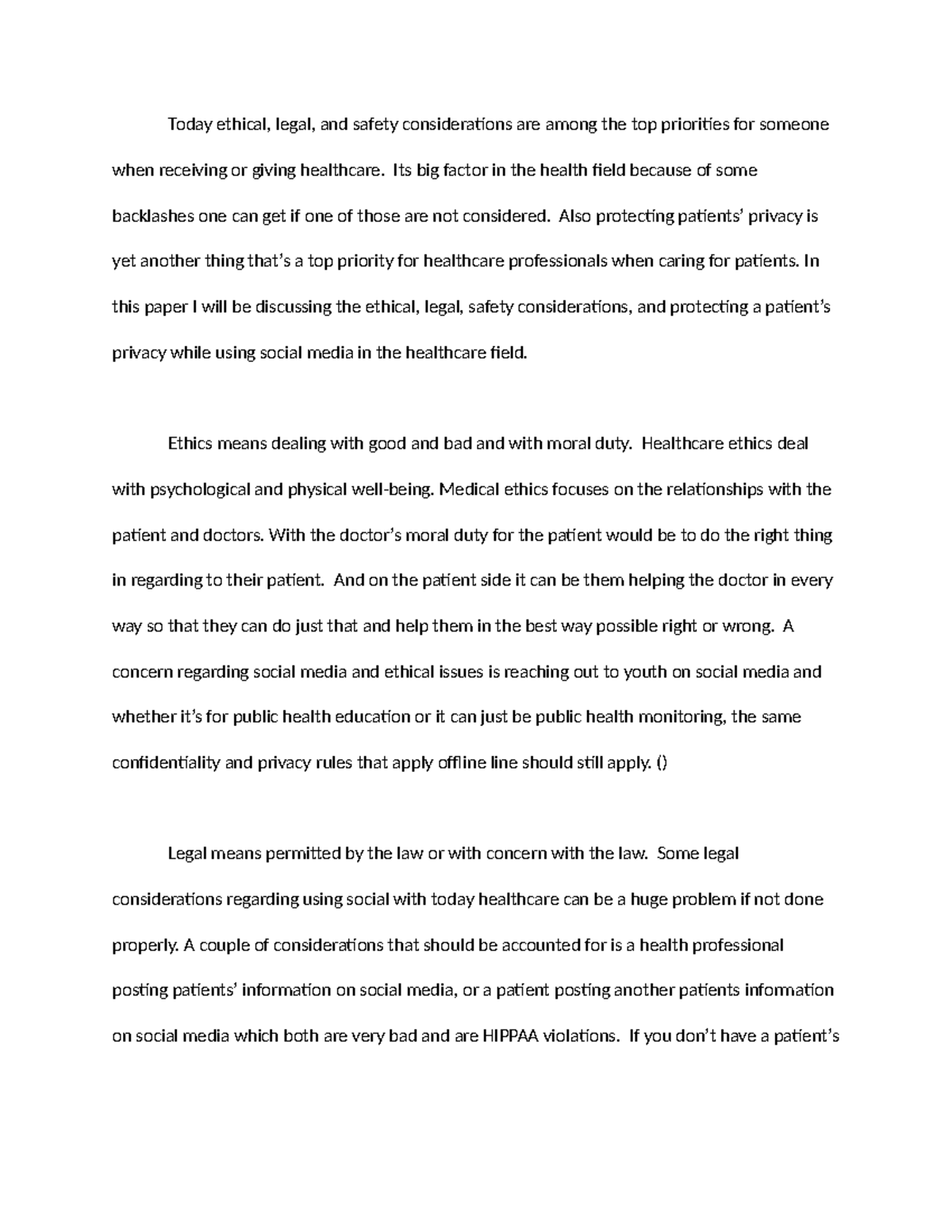 Today ethical, legal, and safety considerations are among the top priorities for someone when receiving or giving healthcare. Its big factor in the health field because of some backlashes one can get if one of those are not considered. Also protecting patients' privacy is yet another thing that's a top priority for healthcare professionals when caring for patients. In this paper I will be discussing the ethical, legal, safety considerations, and protecting a patient's privacy while using social media in the healthcare field.

Ethics means dealing with good and bad and with moral duty. Healthcare ethics deal with psychological and physical well-being. Medical ethics focuses on the relationships with the patient and doctors. With the doctor's moral duty for the patient would be to do the right thing in regarding to their patient. And on the patient side it can be them helping the doctor in every way so that they can do just that and help them in the best way possible right or wrong. A concern regarding social media and ethical issues is reaching out to youth on social media and whether it's for public health education or it can just be public health monitoring, the same confidentiality and privacy rules that apply offline line should still apply. ()

Legal means permitted by the law or with concern with the law. Some legal considerations regarding using social with today healthcare can be a huge problem if not done properly. A couple of considerations that should be accounted for is a health professional posting patients' information on social media, or a patient posting another patients information on social media which both are very bad and are HIPPAA violations. If you don't have a patient's